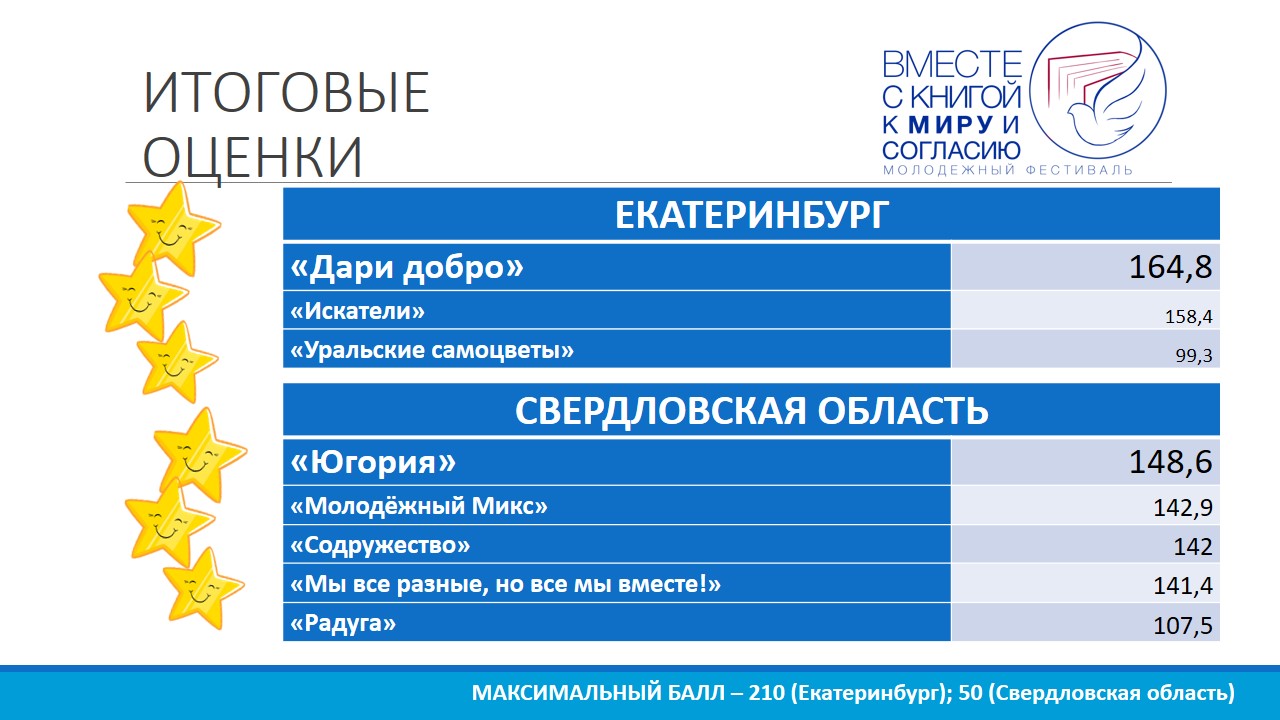 ИТОГОВЫЕ ОЦЕНКИ

ВМЕСТЕ С КНИГОЙ К МИРУ И СОГЛАСИЮ
МОЛОДЕЖНЫЙ ФЕСТИВАЛЬ

| ЕКАТЕРИНБУРГ | |
|---|---|
| «Дари добро» | 164,8 |
| «Искатели» | 158,4 |
| «Уральские самоцветы» | 99,3 |

| СВЕРДЛОВСКАЯ ОБЛАСТЬ | |
|---|---|
| «Югория» | 148,6 |
| «Молодёжный Микс» | 142,9 |
| «Содружество» | 142 |
| «Мы все разные, но все мы вместе!» | 141,4 |
| «Радуга» | 107,5 |

МАКСИМАЛЬНЫЙ БАЛЛ – 210 (Екатеринбург); 50 (Свердловская область)